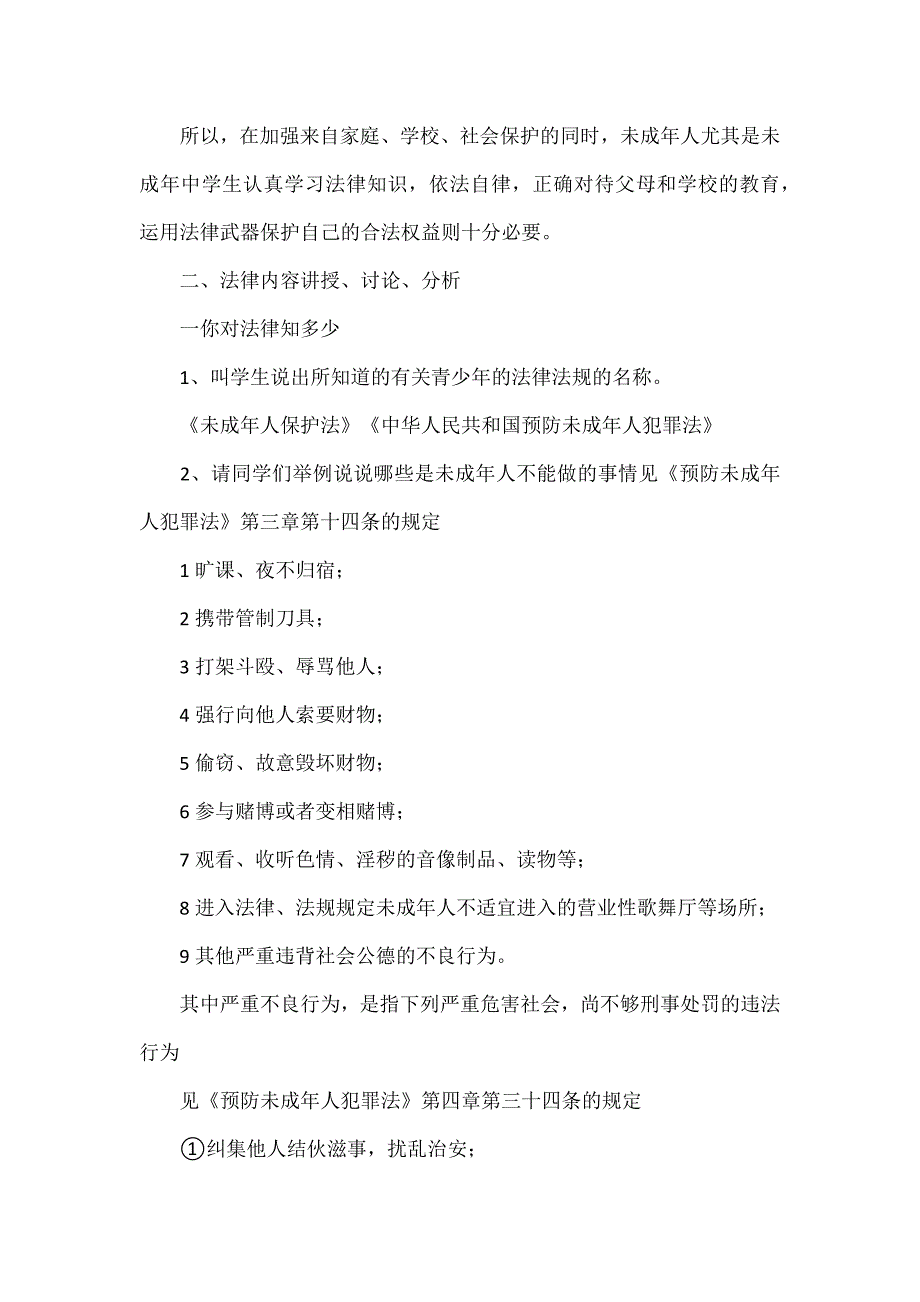 所以，在加强来自家庭、学校、社会保护的同时，未成年人尤其是未成年中学生认真学习法律知识，依法自律，正确对待父母和学校的教育，运用法律武器保护自己的合法权益则十分必要。

二、法律内容讲授、讨论、分析

一你对法律知多少

1、叫学生说出所知道的有关青少年的法律法规的名称。

《未成年人保护法》《中华人民共和国预防未成年人犯罪法》

2、请同学们举例说说哪些是未成年人不能做的事情见《预防未成年人犯罪法》第三章第十四条的规定

1 旷课、夜不归宿；

2 携带管制刀具；

3 打架斗殴、辱骂他人；

4 强行向他人索要财物；

5 偷窃、故意毁坏财物；

6 参与赌博或者变相赌博；

7 观看、收听色情、淫秽的音像制品、读物等；

8 进入法律、法规规定未成年人不适宜进入的营业性歌舞厅等场所；

9 其他严重违背社会公德的不良行为。

其中严重不良行为，是指下列严重危害社会，尚不够刑事处罚的违法行为

见《预防未成年人犯罪法》第四章第三十四条的规定

①纠集他人结伙滋事，扰乱治安；